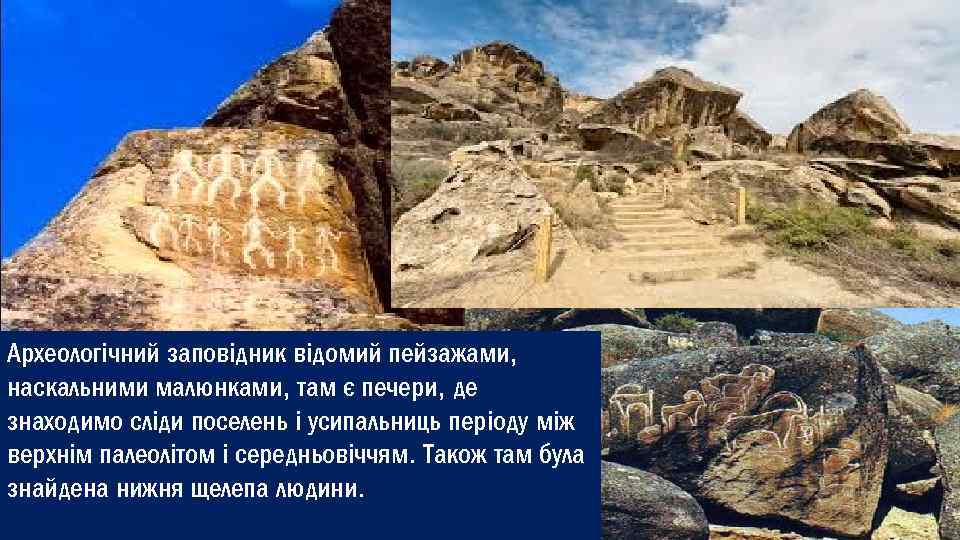 Археологічний заповідник відомий пейзажами, наскальними малюнками, там є печери, де знаходимо сліди поселень і усипальниць періоду між верхнім палеолітом і середньовіччям. Також там була знайдена нижня щелепа людини.